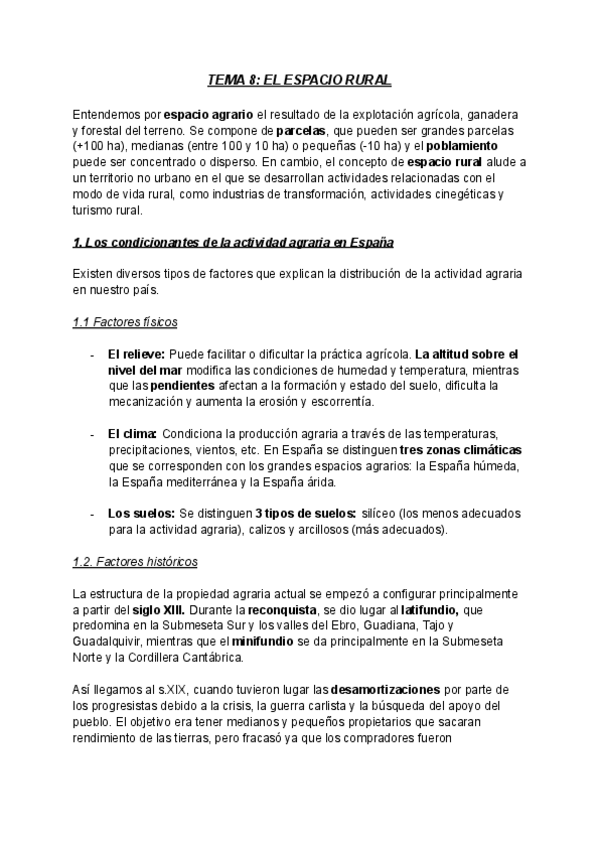 TEMA 8: EL ESPACIO RURAL

Entendemos por espacio agrario el resultado de la explotación agrícola, ganadera y forestal del terreno. Se compone de parcelas, que pueden ser grandes parcelas (+100 ha), medianas (entre 100 y 10 ha) o pequeñas (-10 ha) y el poblamiento puede ser concentrado o disperso. En cambio, el concepto de espacio rural alude a un territorio no urbano en el que se desarrollan actividades relacionadas con el modo de vida rural, como industrias de transformación, actividades cinegéticas y turismo rural.

1. Los condicionantes de la actividad agraria en España

Existen diversos tipos de factores que explican la distribución de la actividad agraria en nuestro país.

1.1 Factores físicos

- El relieve: Puede facilitar o dificultar la práctica agrícola. La altitud sobre el nivel del mar modifica las condiciones de humedad y temperatura, mientras que las pendientes afectan a la formación y estado del suelo, dificulta la mecanización y aumenta la erosión y escorrentía.

- El clima: Condiciona la producción agraria a través de las temperaturas, precipitaciones, vientos, etc. En España se distinguen tres zonas climáticas que se corresponden con los grandes espacios agrarios: la España húmeda, la España mediterránea y la España árida.

- Los suelos: Se distinguen 3 tipos de suelos: silíceo (los menos adecuados para la actividad agraria), calizos y arcillosos (más adecuados).

1.2. Factores históricos

La estructura de la propiedad agraria actual se empezó a configurar principalmente a partir del siglo XIII. Durante la reconquista, se dio lugar al latifundio, que predomina en la Submeseta Sur y los valles del Ebro, Guadiana, Tajo y Guadalquivir, mientras que el minifundio se da principalmente en la Submeseta Norte y la Cordillera Cantábrica.

Así llegamos al s.XIX, cuando tuvieron lugar las desamortizaciones por parte de los progresistas debido a la crisis, la guerra carlista y la búsqueda del apoyo del pueblo. El objetivo era tener medianos y pequeños propietarios que sacaran rendimiento de las tierras, pero fracasó ya que los compradores fueron